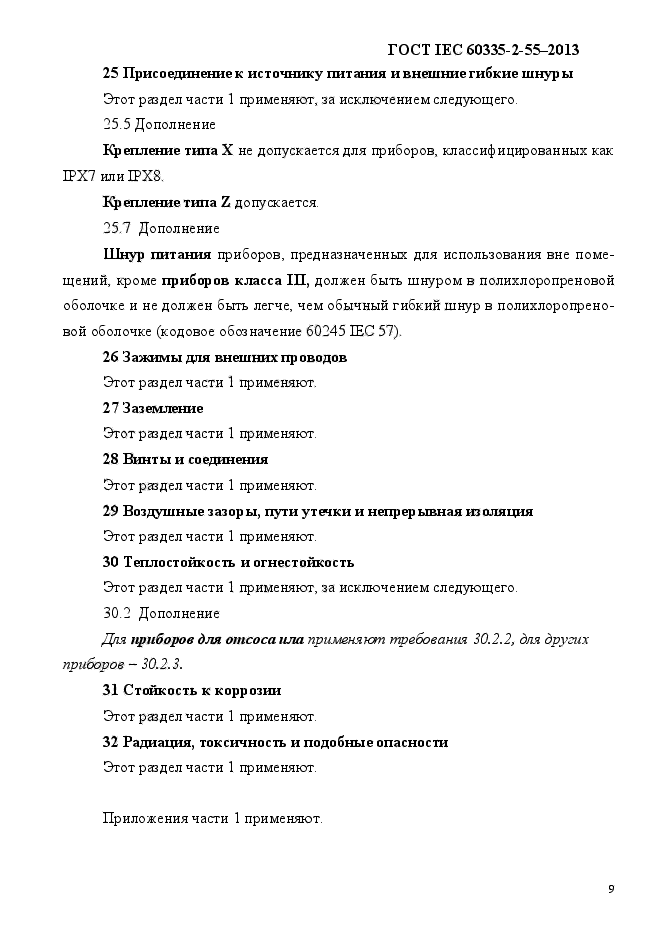 ГОСТ IEC 60335-2-55–2013

25 Присоединение к источнику питания и внешние гибкие шнуры

Этот раздел части 1 применяют, за исключением следующего.

25.5 Дополнение

Крепление типа X не допускается для приборов, классифицированных как IPX7 или IPX8.

Крепление типа Z допускается.

25.7 Дополнение

Шнур питания приборов, предназначенных для использования вне помещений, кроме приборов класса III, должен быть шнуром в полихлоропреновой оболочке и не должен быть легче, чем обычный гибкий шнур в полихлоропреновой оболочке (кодовое обозначение 60245 IEC 57).

26 Зажимы для внешних проводов

Этот раздел части 1 применяют.

27 Заземление

Этот раздел части 1 применяют.

28 Винты и соединения

Этот раздел части 1 применяют.

29 Воздушные зазоры, пути утечки и непрерывная изоляция

Этот раздел части 1 применяют.

30 Теплостойкость и огнестойкость

Этот раздел части 1 применяют, за исключением следующего.

30.2 Дополнение

Для приборов для отсоса ила применяют требования 30.2.2, для других приборов – 30.2.3.

31 Стойкость к коррозии

Этот раздел части 1 применяют.

32 Радиация, токсичность и подобные опасности

Этот раздел части 1 применяют.

Приложения части 1 применяют.

9